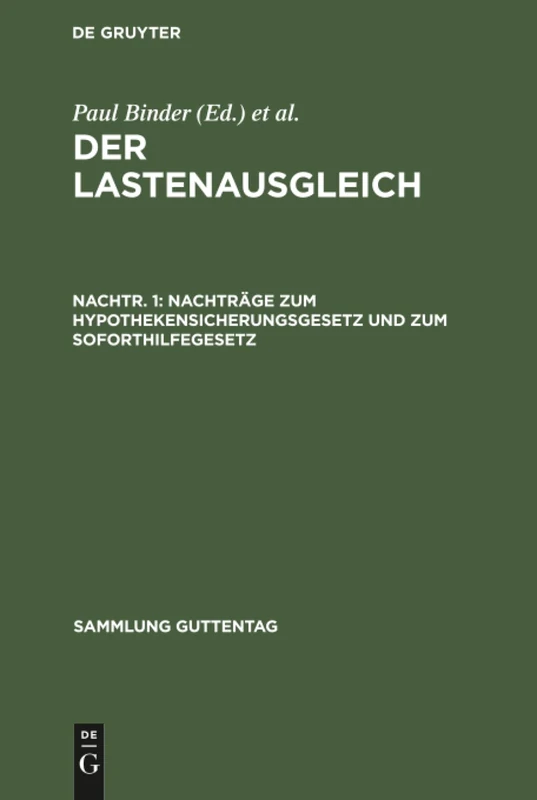 DE GRUYTER

Paul Binder (Ed.) et al.

DER LASTENAUSGLEICH

NACHTR. 1: NACHTRÄGE ZUM HYPOTHEKENSICHERUNGSGESETZ UND ZUM SOFORTHILFEGESETZ

SAMMLUNG GUTTENTAG

DE G